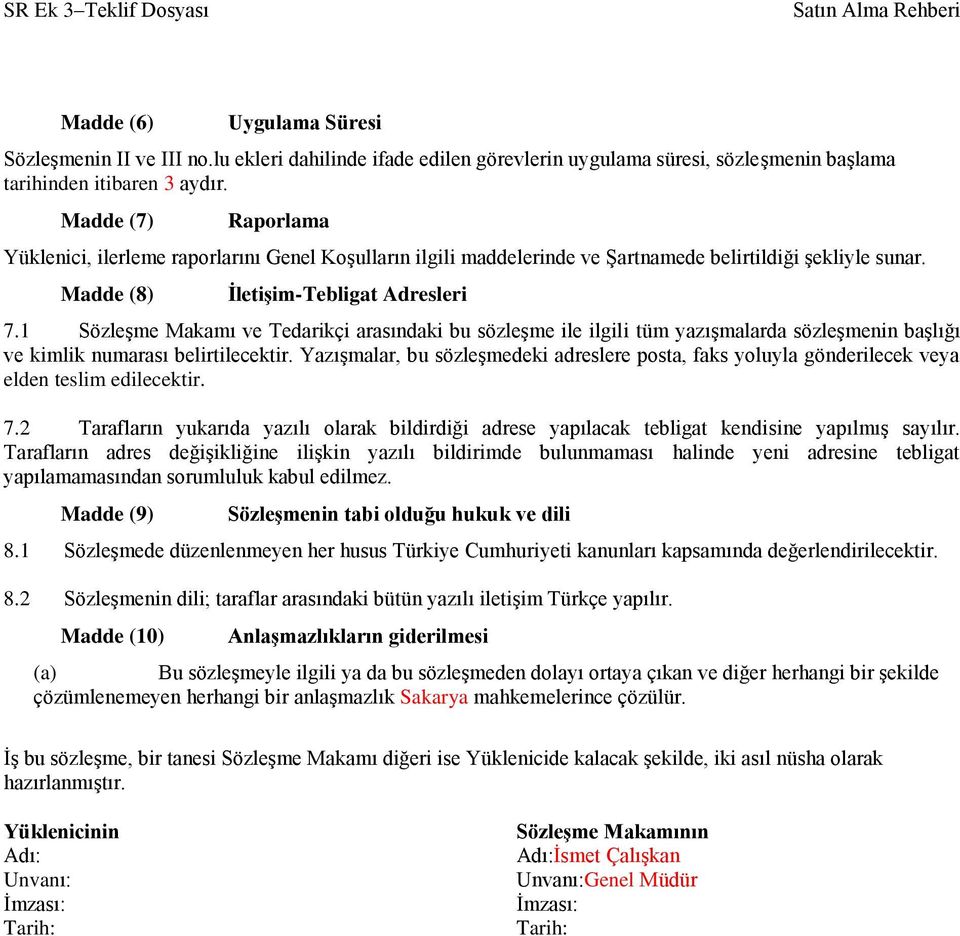 SR Ek 3–Teklif Dosyası Satın Alma Rehberi

Madde (6) Uygulama Süresi

Sözleşmenin II ve III no.lu ekleri dahilinde ifade edilen görevlerin uygulama süresi, sözleşmenin başlama tarihinden itibaren 3 aydır.

Madde (7) Raporlama

Yüklenici, ilerleme raporlarını Genel Koşulların ilgili maddelerinde ve Şartnamede belirtildiği şekliyle sunar.

Madde (8) İletişim-Tebligat Adresleri

7.1 Sözleşme Makamı ve Tedarikçi arasındaki bu sözleşme ile ilgili tüm yazışmalarda sözleşmenin başlığı ve kimlik numarası belirtilecektir. Yazışmalar, bu sözleşmedeki adreslere posta, faks yoluyla gönderilecek veya elden teslim edilecektir.

7.2 Tarafların yukarıda yazılı olarak bildirdiği adrese yapılacak tebligat kendisine yapılmış sayılır. Tarafların adres değişikliğine ilişkin yazılı bildirimde bulunmaması halinde yeni adresine tebligat yapılamamasından sorumluluk kabul edilmez.

Madde (9) Sözleşmenin tabi olduğu hukuk ve dili

8.1 Sözleşmede düzenlenmeyen her husus Türkiye Cumhuriyeti kanunları kapsamında değerlendirilecektir.

8.2 Sözleşmenin dili; taraflar arasındaki bütün yazılı iletişim Türkçe yapılır.

Madde (10) Anlaşmazlıkların giderilmesi

(a) Bu sözleşmeyle ilgili ya da bu sözleşmeden dolayı ortaya çıkan ve diğer herhangi bir şekilde çözümlenemeyen herhangi bir anlaşmazlık Sakarya mahkemelerince çözülür.

İş bu sözleşme, bir tanesi Sözleşme Makamı diğeri ise Yüklenicide kalacak şekilde, iki asıl nüsha olarak hazırlanmıştır.

Yüklenicinin
Adı:
Unvanı:
İmzası:
Tarih:

Sözleşme Makamının
Adı:İsmet Çalışkan
Unvanı:Genel Müdür
İmzası:
Tarih: